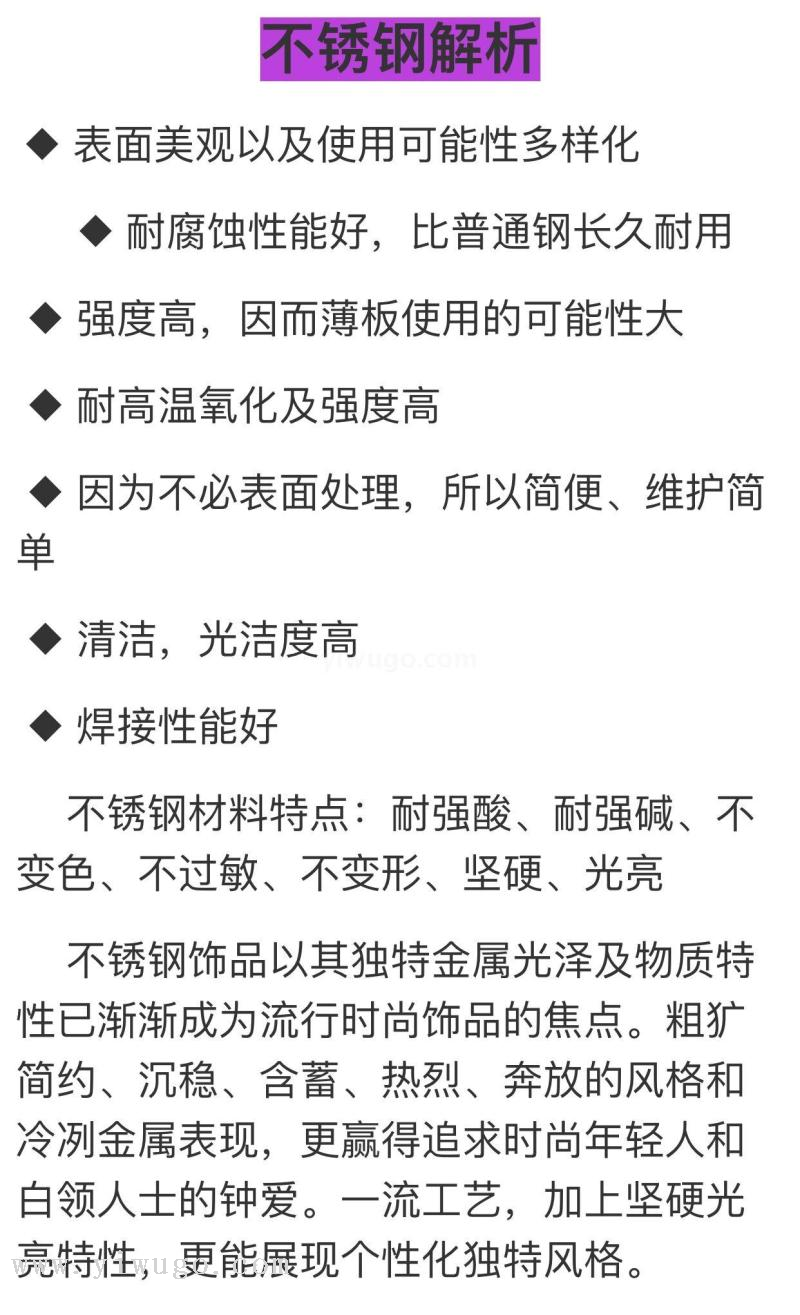 不锈钢解析

◆ 表面美观以及使用可能性多样化

◆ 耐腐蚀性能好，比普通钢长久耐用

◆ 强度高，因而薄板使用的可能性大

◆ 耐高温氧化及强度高

◆ 因为不必表面处理，所以简便、维护简单

◆ 清洁，光洁度高

◆ 焊接性能好

不锈钢材料特点：耐强酸、耐强碱、不变色、不过敏、不变形、坚硬、光亮

不锈钢饰品以其独特金属光泽及物质特性已渐渐成为流行时尚饰品的焦点。粗犷简约、沉稳、含蓄、热烈、奔放的风格和冷冽金属表现，更赢得追求时尚年轻人和白领人士的钟爱。一流工艺，加上坚硬光亮特性，更能展现个性化独特风格。

yiwugo.com

www.yiwugo.com